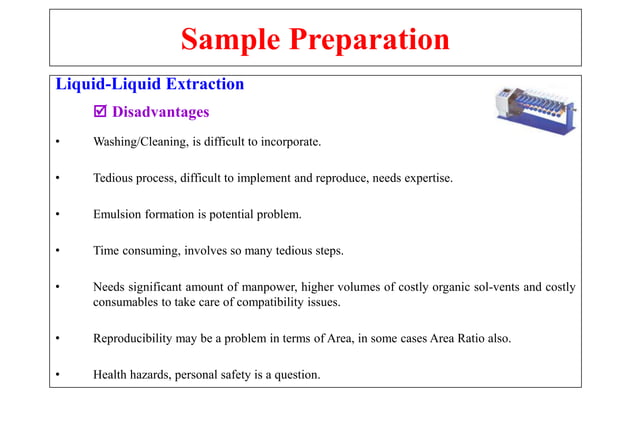 Sample Preparation

Liquid-Liquid Extraction

☑ Disadvantages

• Washing/Cleaning, is difficult to incorporate.

• Tedious process, difficult to implement and reproduce, needs expertise.

• Emulsion formation is potential problem.

• Time consuming, involves so many tedious steps.

• Needs significant amount of manpower, higher volumes of costly organic sol-vents and costly consumables to take care of compatibility issues.

• Reproducibility may be a problem in terms of Area, in some cases Area Ratio also.

• Health hazards, personal safety is a question.